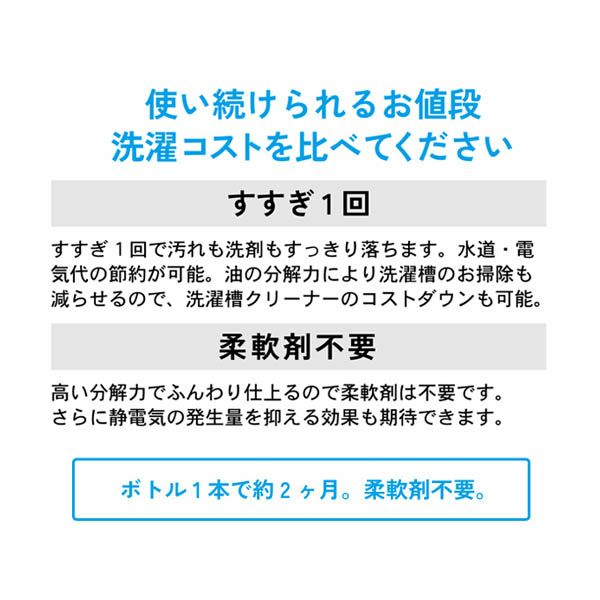 使い続けられるお値段
洗濯コストを比べてください

すすぎ１回

すすぎ１回で汚れも洗剤もすっきり落ちます。水道・電気代の節約が可能。油の分解力により洗濯槽のお掃除も減らせるので、洗濯槽クリーナーのコストダウンも可能。

柔軟剤不要

高い分解力でふんわり仕上るので柔軟剤は不要です。
さらに静電気の発生量を抑える効果も期待できます。

ボトル１本で約２ヶ月。柔軟剤不要。